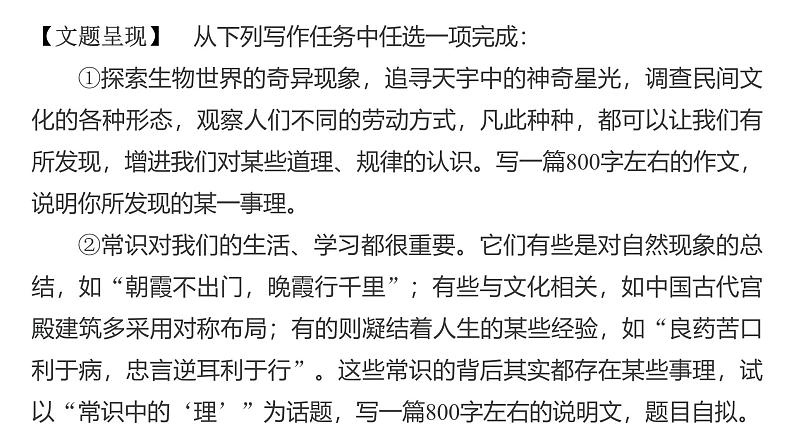 【文题呈现】　从下列写作任务中任选一项完成：

①探索生物世界的奇异现象，追寻天宇中的神奇星光，调查民间文化的各种形态，观察人们不同的劳动方式，凡此种种，都可以让我们有所发现，增进我们对某些道理、规律的认识。写一篇800字左右的作文，说明你所发现的某一事理。

②常识对我们的生活、学习都很重要。它们有些是对自然现象的总结，如“朝霞不出门，晚霞行千里”；有些与文化相关，如中国古代宫殿建筑多采用对称布局；有的则凝结着人生的某些经验，如“良药苦口利于病，忠言逆耳利于行”。这些常识的背后其实都存在某些事理，试以“常识中的‘理’”为话题，写一篇800字左右的说明文，题目自拟。